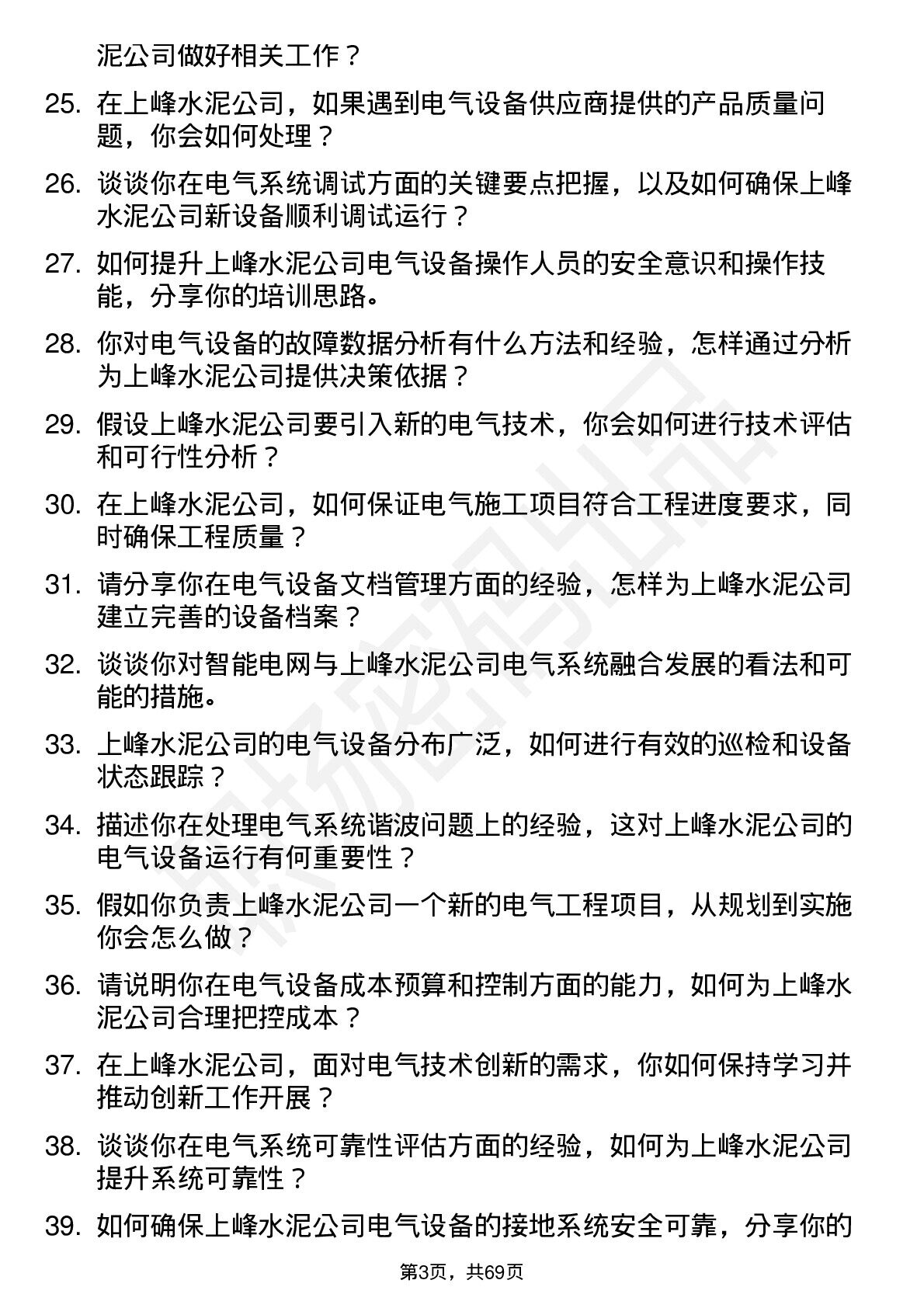 泥公司做好相关工作？

25. 在上峰水泥公司，如果遇到电气设备供应商提供的产品质量问题，你会如何处理？

26. 谈谈你在电气系统调试方面的关键要点把握，以及如何确保上峰水泥公司新设备顺利调试运行？

27. 如何提升上峰水泥公司电气设备操作人员的安全意识和操作技能，分享你的培训思路。

28. 你对电气设备的故障数据分析有什么方法和经验，怎样通过分析为上峰水泥公司提供决策依据？

29. 假设上峰水泥公司要引入新的电气技术，你会如何进行技术评估和可行性分析？

30. 在上峰水泥公司，如何保证电气施工项目符合工程进度要求，同时确保工程质量？

31. 请分享你在电气设备文档管理方面的经验，怎样为上峰水泥公司建立完善的设备档案？

32. 谈谈你对智能电网与上峰水泥公司电气系统融合发展的看法和可能的措施。

33. 上峰水泥公司的电气设备分布广泛，如何进行有效的巡检和设备状态跟踪？

34. 描述你在处理电气系统谐波问题上的经验，这对上峰水泥公司的电气设备运行有何重要性？

35. 假如你负责上峰水泥公司一个新的电气工程项目，从规划到实施你会怎么做？

36. 请说明你在电气设备成本预算和控制方面的能力，如何为上峰水泥公司合理把控成本？

37. 在上峰水泥公司，面对电气技术创新的需求，你如何保持学习并推动创新工作开展？

38. 谈谈你在电气系统可靠性评估方面的经验，如何为上峰水泥公司提升系统可靠性？

39. 如何确保上峰水泥公司电气设备的接地系统安全可靠，分享你的

第3页，共69页